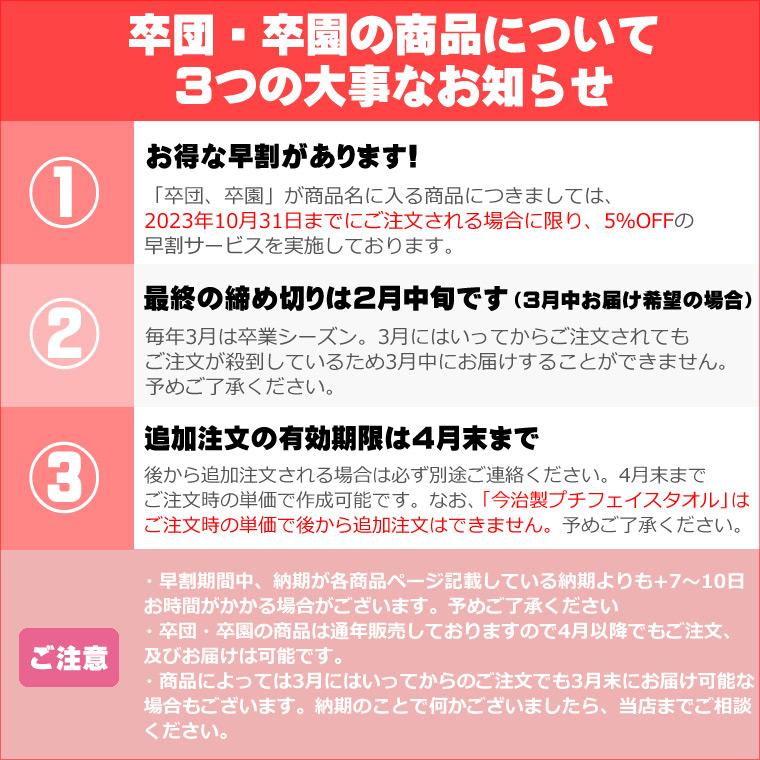 卒団・卒園の商品について
3つの大事なお知らせ

①

お得な早割があります!

「卒団、卒園」が商品名に入る商品につきましては、2023年10月31日までにご注文される場合に限り、5%OFFの早割サービスを実施しております。

②

最終の締め切りは2月中旬です（3月中お届け希望の場合）

毎年3月は卒業シーズン。3月にはいってからご注文されてもご注文が殺到しているため3月中にお届けすることができません。予めご了承ください。

③

追加注文の有効期限は4月末まで

後から追加注文される場合は必ず別途ご連絡ください。4月末までご注文時の単価で作成可能です。なお、「今治製プチフェイスタオル」はご注文時の単価で後から追加注文はできません。予めご了承ください。

ご注意

・早割期間中、納期が各商品ページ記載している納期よりも+7～10日お時間がかかる場合がございます。予めご了承ください
・卒団・卒園の商品は通年販売しておりますので4月以降でもご注文、及びお届けは可能です。
・商品によっては3月にはいってからのご注文でも3月末にお届け可能な場合もございます。納期のことで何かございましたら、当店までご相談ください。